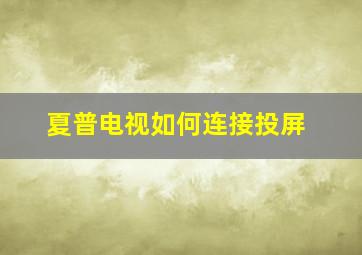 夏普电视如何连接投屏